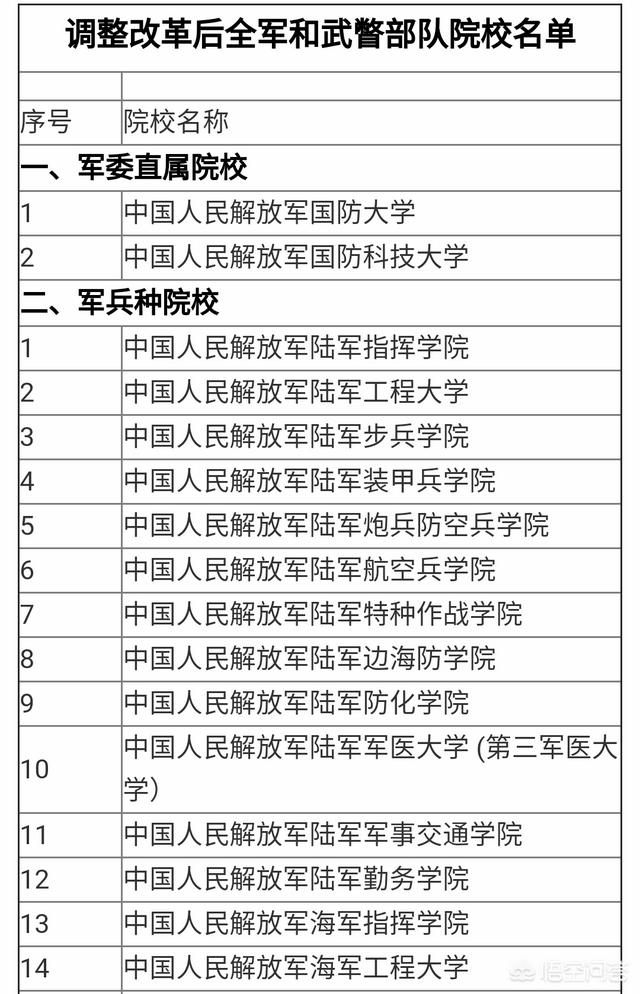 调整改革后全军和武警部队院校名单

| 序号 | 院校名称 |
|---|---|
| 一、军委直属院校 | |
| 1 | 中国人民解放军国防大学 |
| 2 | 中国人民解放军国防科技大学 |
| 二、军兵种院校 | |
| 1 | 中国人民解放军陆军指挥学院 |
| 2 | 中国人民解放军陆军工程大学 |
| 3 | 中国人民解放军陆军步兵学院 |
| 4 | 中国人民解放军陆军装甲兵学院 |
| 5 | 中国人民解放军陆军炮兵防空兵学院 |
| 6 | 中国人民解放军陆军航空兵学院 |
| 7 | 中国人民解放军陆军特种作战学院 |
| 8 | 中国人民解放军陆军边海防学院 |
| 9 | 中国人民解放军陆军防化学院 |
| 10 | 中国人民解放军陆军军医大学 (第三军医大学) |
| 11 | 中国人民解放军陆军军事交通学院 |
| 12 | 中国人民解放军陆军勤务学院 |
| 13 | 中国人民解放军海军指挥学院 |
| 14 | 中国人民解放军海军工程大学 |

悟空问答